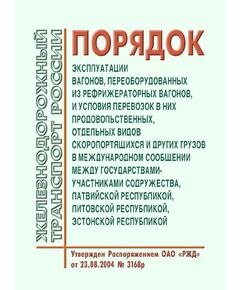 ЖЕЛЕЗНОДОРОЖНЫЙ ТРАНСПОРТ РОССИИ

ПОРЯДОК

ЭКСПЛУАТАЦИИ ВАГОНОВ, ПЕРЕОБОРУДОВАННЫХ ИЗ РЕФРИЖЕРАТОРНЫХ ВАГОНОВ, И УСЛОВИЯ ПЕРЕВОЗОК В НИХ ПРОДОВОЛЬСТВЕННЫХ, ОТДЕЛЬНЫХ ВИДОВ СКОРОПОРТЯЩИХСЯ И ДРУГИХ ГРУЗОВ В МЕЖДУНАРОДНОМ СООБЩЕНИИ МЕЖДУ ГОСУДАРСТВАМИ-УЧАСТНИКАМИ СОДРУЖЕСТВА, ЛАТВИЙСКОЙ РЕСПУБЛИКОЙ, ЛИТОВСКОЙ РЕСПУБЛИКОЙ, ЭСТОНСКОЙ РЕСПУБЛИКОЙ

Утвержден Распоряжением ОАО «РЖД» от 23.08.2004 № 3168р